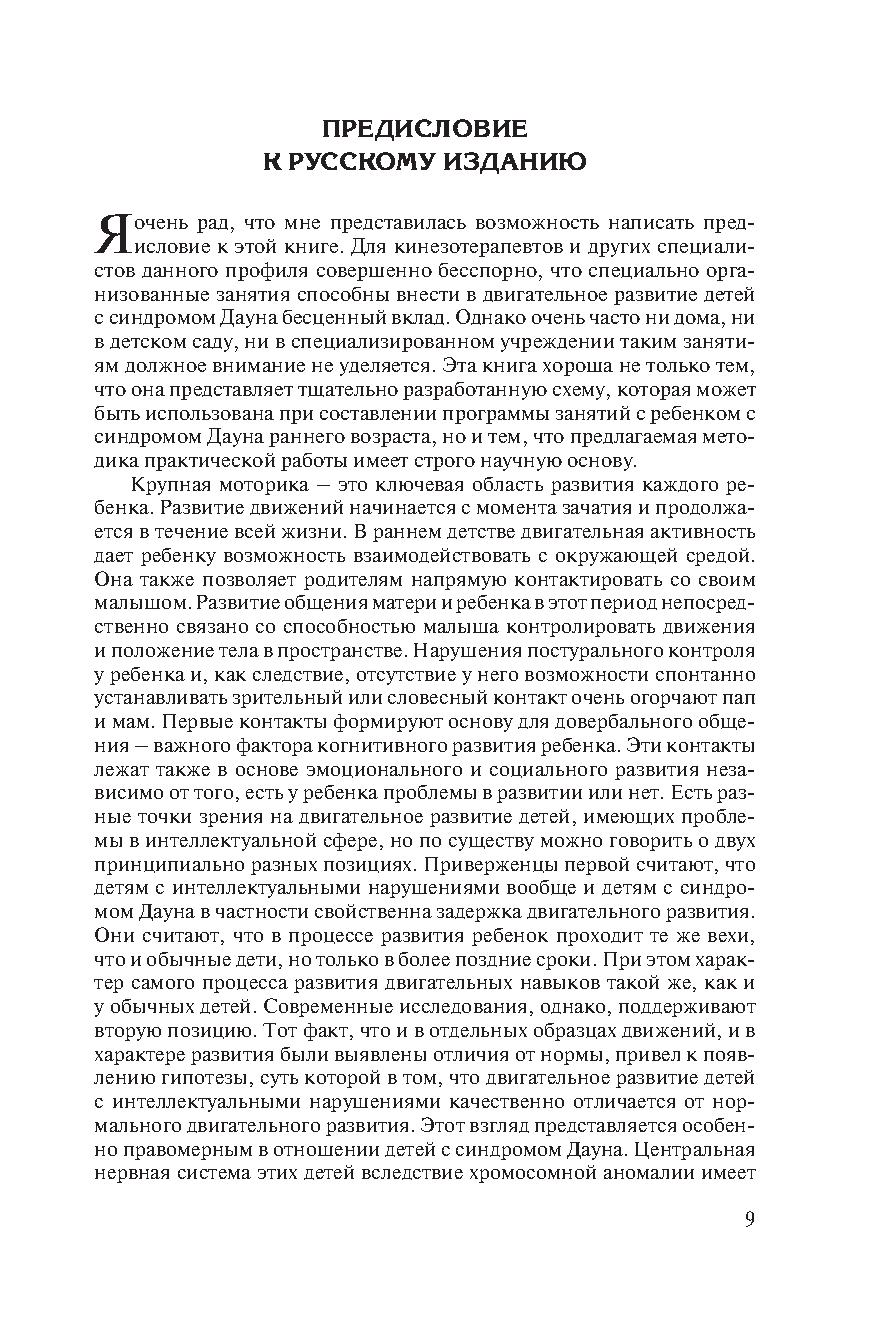 ПРЕДИСЛОВИЕ
К РУССКОМУ ИЗДАНИЮ

Я очень рад, что мне представилась возможность написать предисловие к этой книге. Для кинезотерапевтов и других специалистов данного профиля совершенно бесспорно, что специально организованные занятия способны внести в двигательное развитие детей с синдромом Дауна бесценный вклад. Однако очень часто ни дома, ни в детском саду, ни в специализированном учреждении таким занятиям должное внимание не уделяется. Эта книга хороша не только тем, что она представляет тщательно разработанную схему, которая может быть использована при составлении программы занятий с ребенком с синдромом Дауна раннего возраста, но и тем, что предлагаемая методика практической работы имеет строго научную основу.

Крупная моторика – это ключевая область развития каждого ребенка. Развитие движений начинается с момента зачатия и продолжается в течение всей жизни. В раннем детстве двигательная активность дает ребенку возможность взаимодействовать с окружающей средой. Она также позволяет родителям напрямую контактировать со своим малышом. Развитие общения матери и ребенка в этот период непосредственно связано со способностью малыша контролировать движения и положение тела в пространстве. Нарушения постурального контроля у ребенка и, как следствие, отсутствие у него возможности спонтанно устанавливать зрительный или словесный контакт очень огорчают пап и мам. Первые контакты формируют основу для довербального общения – важного фактора когнитивного развития ребенка. Эти контакты лежат также в основе эмоционального и социального развития независимо от того, есть у ребенка проблемы в развитии или нет. Есть разные точки зрения на двигательное развитие детей, имеющих проблемы в интеллектуальной сфере, но по существу можно говорить о двух принципиально разных позициях. Приверженцы первой считают, что детям с интеллектуальными нарушениями вообще и детям с синдромом Дауна в частности свойственна задержка двигательного развития. Они считают, что в процессе развития ребенок проходит те же вехи, что и обычные дети, но только в более поздние сроки. При этом характер самого процесса развития двигательных навыков такой же, как и у обычных детей. Современные исследования, однако, поддерживают вторую позицию. Тот факт, что и в отдельных образцах движений, и в характере развития были выявлены отличия от нормы, привел к появлению гипотезы, суть которой в том, что двигательное развитие детей с интеллектуальными нарушениями качественно отличается от нормального двигательного развития. Этот взгляд представляется особенно правомерным в отношении детей с синдромом Дауна. Центральная нервная система этих детей вследствие хромосомной аномалии имеет

9